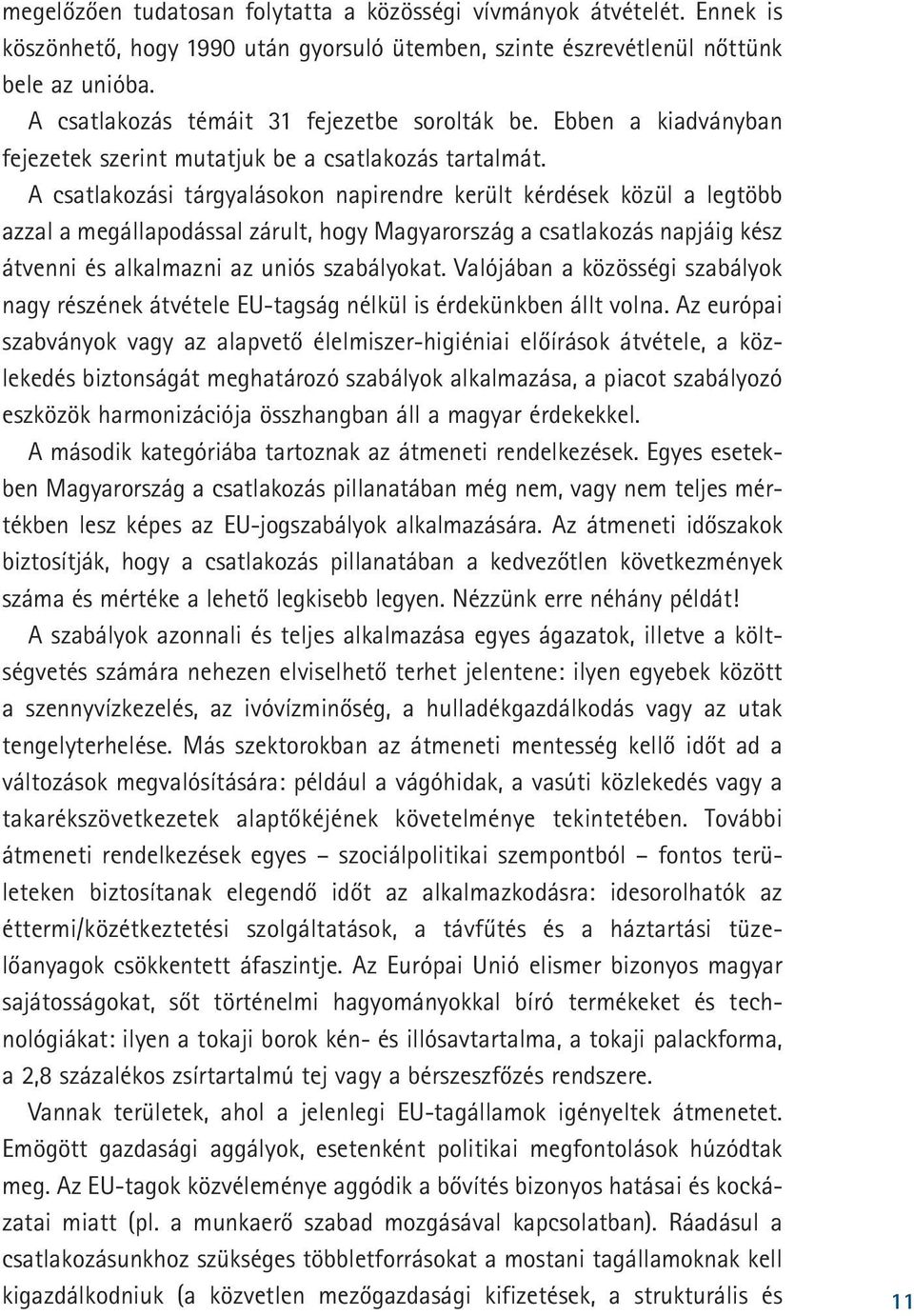 megelőzően tudatosan folytatta a közösségi vívmányok átvételét. Ennek is köszönhető, hogy 1990 után gyorsuló ütemben, szinte észrevétlenül nőttünk bele az unióba.

A csatlakozás témáit 31 fejezetbe sorolták be. Ebben a kiadványban fejezetek szerint mutatjuk be a csatlakozás tartalmát.

A csatlakozási tárgyalásokon napirendre került kérdések közül a legtöbb azzal a megállapodással zárult, hogy Magyarország a csatlakozás napjáig kész átvenni és alkalmazni az uniós szabályokat. Valójában a közösségi szabályok nagy részének átvétele EU-tagság nélkül is érdekünkben állt volna. Az európai szabványok vagy az alapvető élelmiszer-higiéniai előírások átvétele, a közlekedés biztonságát meghatározó szabályok alkalmazása, a piacot szabályozó eszközök harmonizációja összhangban áll a magyar érdekekkel.

A második kategóriába tartoznak az átmeneti rendelkezések. Egyes esetekben Magyarország a csatlakozás pillanatában még nem, vagy nem teljes mértékben lesz képes az EU-jogszabályok alkalmazására. Az átmeneti időszakok biztosítják, hogy a csatlakozás pillanatában a kedvezőtlen következmények száma és mértéke a lehető legkisebb legyen. Nézzünk erre néhány példát!

A szabályok azonnali és teljes alkalmazása egyes ágazatok, illetve a költségvetés számára nehezen elviselhető terhet jelentene: ilyen egyebek között a szennyvízkezelés, az ivóvízminőség, a hulladékgazdálkodás vagy az utak tengelyterhelése. Más szektorokban az átmeneti mentesség kellő időt ad a változások megvalósítására: például a vágóhidak, a vasúti közlekedés vagy a takarékszövetkezetek alaptőkéjének követelménye tekintetében. További átmeneti rendelkezések egyes – szociálpolitikai szempontból – fontos területeken biztosítanak elegendő időt az alkalmazkodásra: idesorolhatók az éttermi/közétkeztetési szolgáltatások, a távfűtés és a háztartási tüzelőanyagok csökkentett áfaszintje. Az Európai Unió elismer bizonyos magyar sajátosságokat, sőt történelmi hagyományokkal bíró termékeket és technológiákat: ilyen a tokaji borok kén- és illósavtartalma, a tokaji palackforma, a 2,8 százalékos zsírtartalmú tej vagy a bérszeszfőzés rendszere.

Vannak területek, ahol a jelenlegi EU-tagállamok igényeltek átmenetet. Emögött gazdasági aggályok, esetenként politikai megfontolások húzódtak meg. Az EU-tagok közvéleménye aggódik a bővítés bizonyos hatásai és kockázatai miatt (pl. a munkaerő szabad mozgásával kapcsolatban). Ráadásul a csatlakozásunkhoz szükséges többletforrásokat a mostani tagállamoknak kell kigazdálkodniuk (a közvetlen mezőgazdasági kifizetések, a strukturális és

11